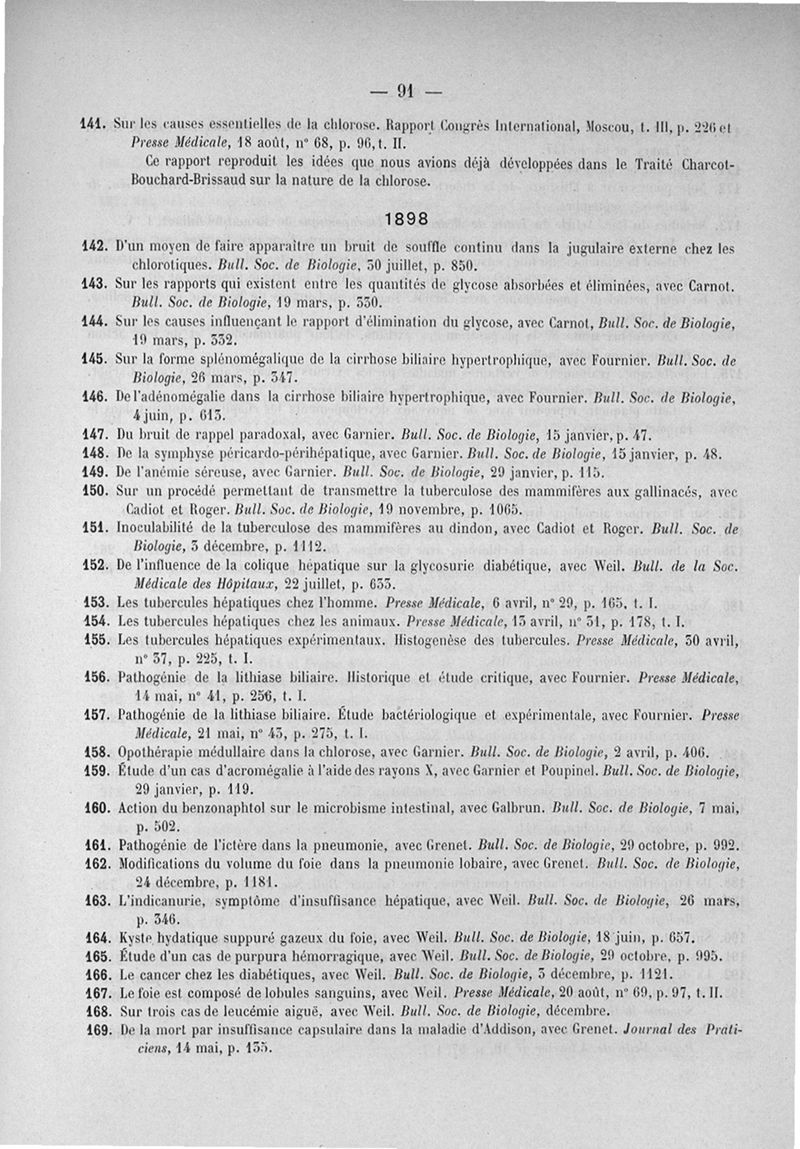 — 91 —

141. Sur les causes essentielles de la chlorose. Rapport Congrès International, Moscou, t. III, p. 226 et Presse Médicale, 18 août, n° 68, p. 96, t. II.
Ce rapport reproduit les idées que nous avions déjà développées dans le Traité Charcot-Bouchard-Brissaud sur la nature de la chlorose.

1898

142. D'un moyen de faire apparaître un bruit de souffle continu dans la jugulaire externe chez les chlorotiques. Bull. Soc. de Biologie, 30 juillet, p. 850.
143. Sur les rapports qui existent entre les quantités de glycose absorbées et éliminées, avec Carnot. Bull. Soc. de Biologie, 19 mars, p. 330.
144. Sur les causes influençant le rapport d'élimination du glycose, avec Carnot, Bull. Soc. de Biologie, 19 mars, p. 332.
145. Sur la forme splénomégalique de la cirrhose biliaire hypertrophique, avec Fournier. Bull. Soc. de Biologie, 26 mars, p. 347.
146. De l'adénomégalie dans la cirrhose biliaire hypertrophique, avec Fournier. Bull. Soc. de Biologie, 4 juin, p. 613.
147. Du bruit de rappel paradoxal, avec Garnier. Bull. Soc. de Biologie, 15 janvier, p. 47.
148. De la symphyse péricardo-périhépatique, avec Garnier. Bull. Soc. de Biologie, 15 janvier, p. 48.
149. De l'anémie séreuse, avec Garnier. Bull. Soc. de Biologie, 29 janvier, p. 115.
150. Sur un procédé permettant de transmettre la tuberculose des mammifères aux gallinacés, avec Cadiot et Roger. Bull. Soc. de Biologie, 19 novembre, p. 1065.
151. Inoculabilité de la tuberculose des mammifères au dindon, avec Cadiot et Roger. Bull. Soc. de Biologie, 3 décembre, p. 1112.
152. De l'influence de la colique hépatique sur la glycosurie diabétique, avec Weil. Bull. de la Soc. Médicale des Hôpitaux, 22 juillet, p. 633.
153. Les tubercules hépatiques chez l'homme. Presse Médicale, 6 avril, n° 29, p. 165, t. I.
154. Les tubercules hépatiques chez les animaux. Presse Médicale, 13 avril, n° 31, p. 178, t. I.
155. Les tubercules hépatiques expérimentaux. Histogenèse des tubercules. Presse Médicale, 30 avril, n° 37, p. 225, t. I.
156. Pathogénie de la lithiase biliaire. Historique et étude critique, avec Fournier. Presse Médicale, 14 mai, n° 41, p. 256, t. I.
157. Pathogénie de la lithiase biliaire. Étude bactériologique et expérimentale, avec Fournier. Presse Médicale, 21 mai, n° 43, p. 275, t. I.
158. Opothérapie médullaire dans la chlorose, avec Garnier. Bull. Soc. de Biologie, 2 avril, p. 406.
159. Étude d'un cas d'acromégalie à l'aide des rayons X, avec Garnier et Poupinel. Bull. Soc. de Biologie, 29 janvier, p. 119.
160. Action du benzonaphtol sur le microbisme intestinal, avec Galbrun. Bull. Soc. de Biologie, 7 mai, p. 502.
161. Pathogénie de l'ictère dans la pneumonie, avec Grenet. Bull. Soc. de Biologie, 29 octobre, p. 992.
162. Modifications du volume du foie dans la pneumonie lobaire, avec Grenet. Bull. Soc. de Biologie, 24 décembre, p. 1181.
163. L'indicanurie, symptôme d'insuffisance hépatique, avec Weil. Bull. Soc. de Biologie, 26 mars, p. 346.
164. Kyste hydatique suppuré gazeux du foie, avec Weil. Bull. Soc. de Biologie, 18 juin, p. 657.
165. Étude d'un cas de purpura hémorragique, avec Weil. Bull. Soc. de Biologie, 29 octobre, p. 995.
166. Le cancer chez les diabétiques, avec Weil. Bull. Soc. de Biologie, 3 décembre, p. 1121.
167. Le foie est composé de lobules sanguins, avec Weil. Presse Médicale, 20 août, n° 69, p. 97, t. II.
168. Sur trois cas de leucémie aiguë, avec Weil. Bull. Soc. de Biologie, décembre.
169. De la mort par insuffisance capsulaire dans la maladie d'Addison, avec Grenet. Journal des Praticiens, 14 mai, p. 155.